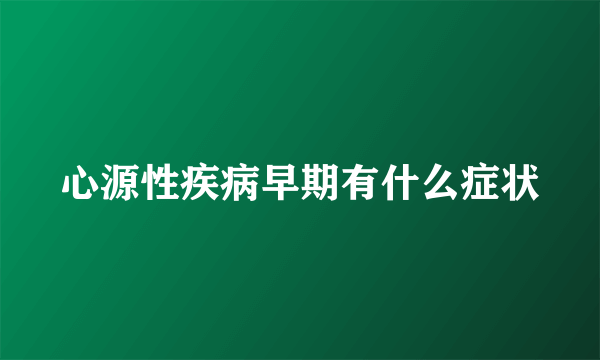 心源性疾病早期有什么症状